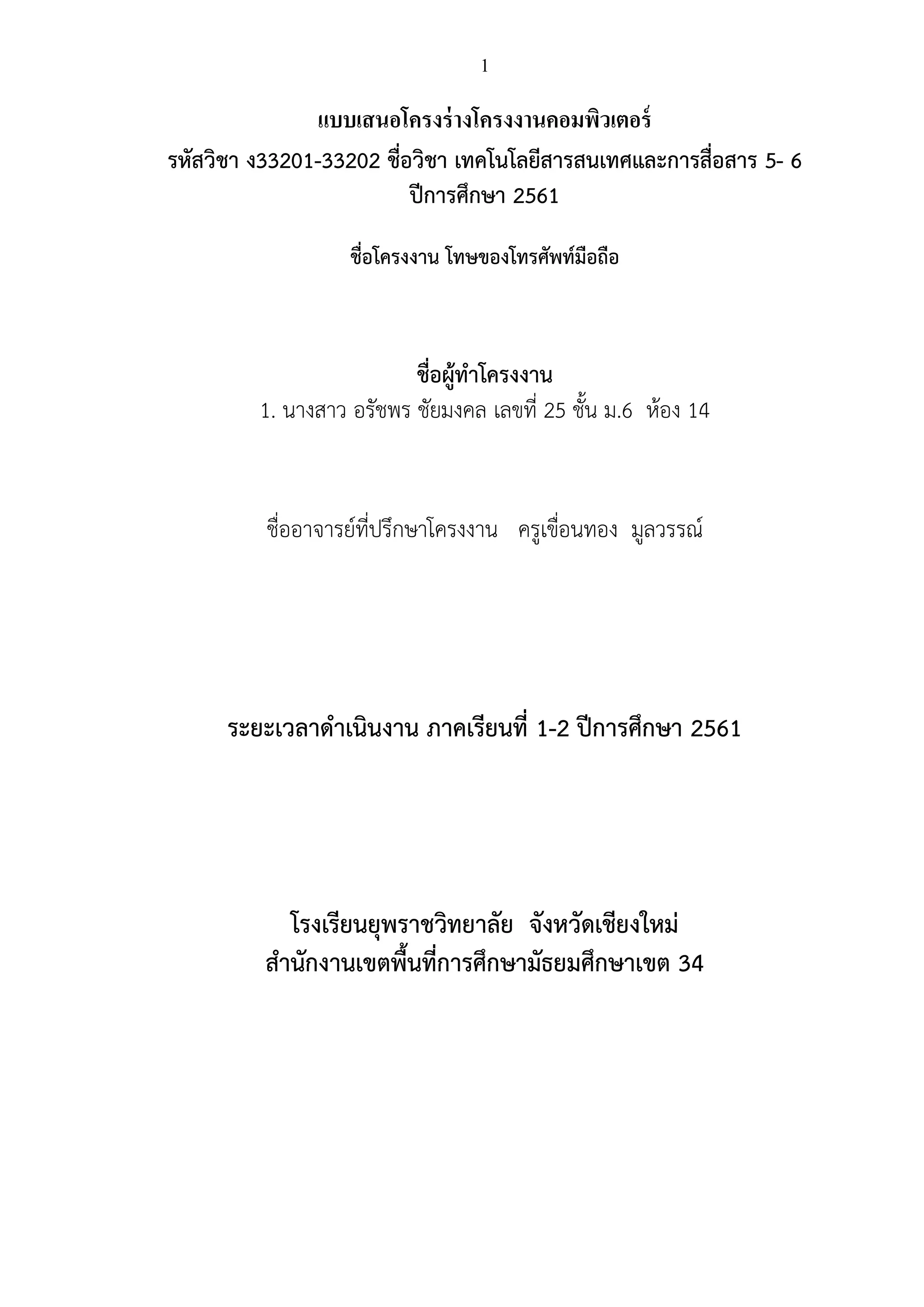 1

แบบเสนอโครงร่างโครงงานคอมพิวเตอร์
รหัสวิชา ง33201-33202 ชื่อวิชา เทคโนโลยีสารสนเทศและการสื่อสาร 5- 6
ปีการศึกษา 2561

ชื่อโครงงาน โทษของโทรศัพท์มือถือ

ชื่อผู้ทำโครงงาน
1. นางสาว อรัชพร ชัยมงคล เลขที่ 25 ชั้น ม.6 ห้อง 14

ชื่ออาจารย์ที่ปรึกษาโครงงาน ครูเขื่อนทอง มูลวรรณ์

ระยะเวลาดำเนินงาน ภาคเรียนที่ 1-2 ปีการศึกษา 2561

โรงเรียนยุพราชวิทยาลัย จังหวัดเชียงใหม่
สำนักงานเขตพื้นที่การศึกษามัธยมศึกษาเขต 34